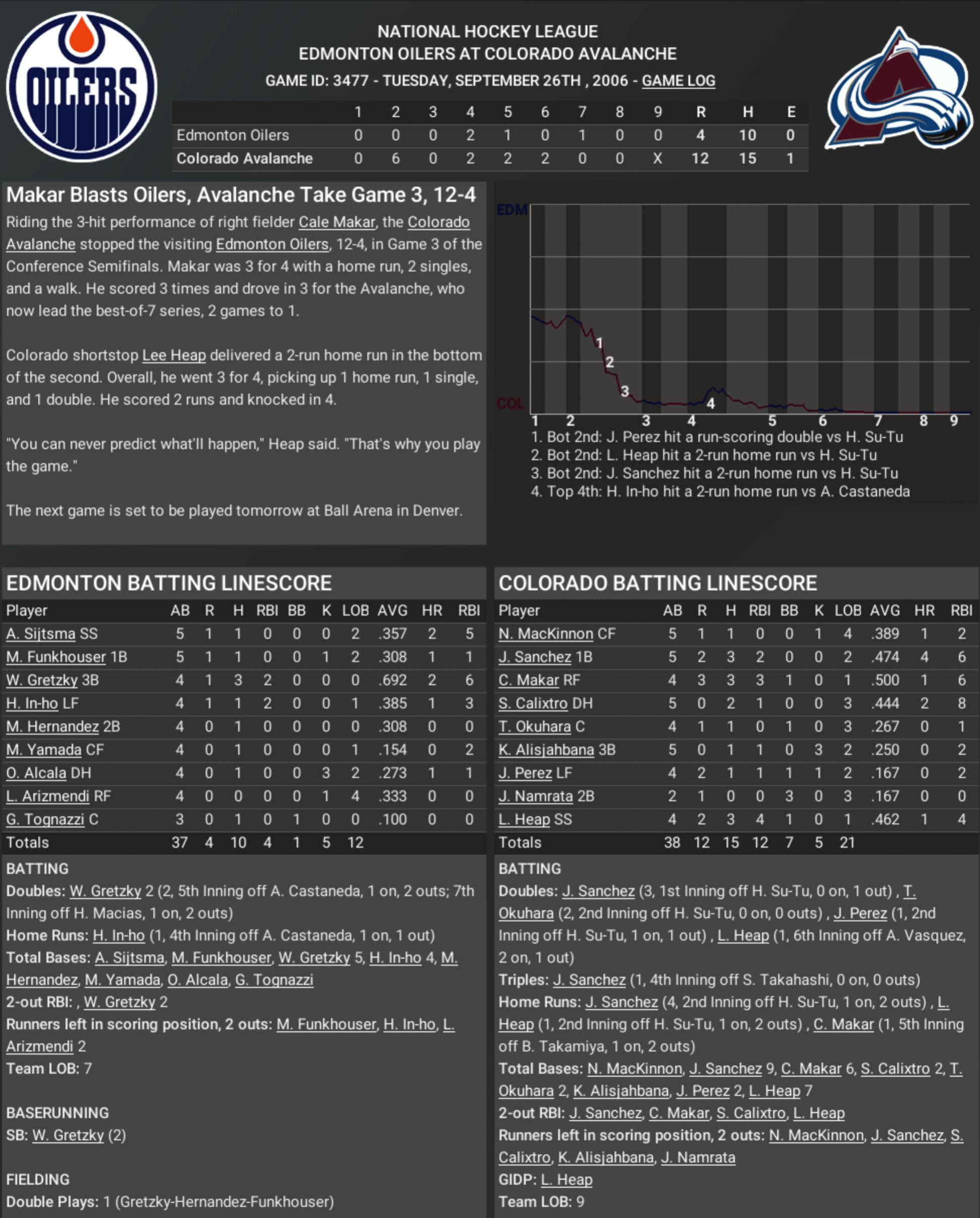 OILERS

NATIONAL HOCKEY LEAGUE
EDMONTON OILERS AT COLORADO AVALANCHE
GAME ID: 3477 - TUESDAY, SEPTEMBER 26TH , 2006 - GAME LOG

| | 1 | 2 | 3 | 4 | 5 | 6 | 7 | 8 | 9 | R | H | E |
|---|---|---|---|---|---|---|---|---|---|---|---|---|
| Edmonton Oilers | 0 | 0 | 0 | 2 | 1 | 0 | 1 | 0 | 0 | 4 | 10 | 0 |
| Colorado Avalanche | 0 | 6 | 0 | 2 | 2 | 2 | 0 | 0 | X | 12 | 15 | 1 |

Makar Blasts Oilers, Avalanche Take Game 3, 12-4

Riding the 3-hit performance of right fielder Cale Makar, the Colorado Avalanche stopped the visiting Edmonton Oilers, 12-4, in Game 3 of the Conference Semifinals. Makar was 3 for 4 with a home run, 2 singles, and a walk. He scored 3 times and drove in 3 for the Avalanche, who now lead the best-of-7 series, 2 games to 1.

Colorado shortstop Lee Heap delivered a 2-run home run in the bottom of the second. Overall, he went 3 for 4, picking up 1 home run, 1 single, and 1 double. He scored 2 runs and knocked in 4.

"You can never predict what'll happen," Heap said. "That's why you play the game."

The next game is set to be played tomorrow at Ball Arena in Denver.

EDM
COL
1 2 3 4
1 2 3 4 5 6 7 8 9
1. Bot 2nd: J. Perez hit a run-scoring double vs H. Su-Tu
2. Bot 2nd: L. Heap hit a 2-run home run vs H. Su-Tu
3. Bot 2nd: J. Sanchez hit a 2-run home run vs H. Su-Tu
4. Top 4th: H. In-ho hit a 2-run home run vs A. Castaneda

EDMONTON BATTING LINESCORE

| Player | AB | R | H | RBI | BB | K | LOB | AVG | HR | RBI |
|---|---|---|---|---|---|---|---|---|---|---|
| A. Sijtsma SS | 5 | 1 | 1 | 0 | 0 | 0 | 2 | .357 | 2 | 5 |
| M. Funkhouser 1B | 5 | 1 | 1 | 0 | 0 | 1 | 2 | .308 | 1 | 1 |
| W. Gretzky 3B | 4 | 1 | 3 | 2 | 0 | 0 | 0 | .692 | 2 | 6 |
| H. In-ho LF | 4 | 1 | 1 | 2 | 0 | 0 | 1 | .385 | 1 | 3 |
| M. Hernandez 2B | 4 | 0 | 1 | 0 | 0 | 0 | 0 | .308 | 0 | 0 |
| M. Yamada CF | 4 | 0 | 1 | 0 | 0 | 0 | 1 | .154 | 0 | 2 |
| O. Alcala DH | 4 | 0 | 1 | 0 | 0 | 3 | 2 | .273 | 1 | 1 |
| L. Arizmendi RF | 4 | 0 | 0 | 0 | 0 | 1 | 4 | .333 | 0 | 0 |
| G. Tognazzi C | 3 | 0 | 1 | 0 | 1 | 0 | 0 | .100 | 0 | 0 |
| Totals | 37 | 4 | 10 | 4 | 1 | 5 | 12 | | | |

BATTING
Doubles: W. Gretzky 2 (2, 5th Inning off A. Castaneda, 1 on, 2 outs; 7th Inning off H. Macias, 1 on, 2 outs)
Home Runs: H. In-ho (1, 4th Inning off A. Castaneda, 1 on, 1 out)
Total Bases: A. Sijtsma, M. Funkhouser, W. Gretzky 5, H. In-ho 4, M. Hernandez, M. Yamada, O. Alcala, G. Tognazzi
2-out RBI: , W. Gretzky 2
Runners left in scoring position, 2 outs: M. Funkhouser, H. In-ho, L. Arizmendi 2
Team LOB: 7

BASERUNNING
SB: W. Gretzky (2)

FIELDING
Double Plays: 1 (Gretzky-Hernandez-Funkhouser)

COLORADO BATTING LINESCORE

| Player | AB | R | H | RBI | BB | K | LOB | AVG | HR | RBI |
|---|---|---|---|---|---|---|---|---|---|---|
| N. MacKinnon CF | 5 | 1 | 1 | 0 | 0 | 1 | 4 | .389 | 1 | 2 |
| J. Sanchez 1B | 5 | 2 | 3 | 2 | 0 | 0 | 2 | .474 | 4 | 6 |
| C. Makar RF | 4 | 3 | 3 | 3 | 1 | 0 | 1 | .500 | 1 | 6 |
| S. Calixtro DH | 5 | 0 | 2 | 1 | 0 | 0 | 3 | .444 | 2 | 8 |
| T. Okuhara C | 4 | 1 | 1 | 0 | 1 | 0 | 3 | .267 | 0 | 1 |
| K. Alisjahbana 3B | 5 | 0 | 1 | 1 | 0 | 3 | 2 | .250 | 0 | 2 |
| J. Perez LF | 4 | 2 | 1 | 1 | 1 | 1 | 2 | .167 | 0 | 2 |
| J. Namrata 2B | 2 | 1 | 0 | 0 | 3 | 0 | 3 | .167 | 0 | 0 |
| L. Heap SS | 4 | 2 | 3 | 4 | 1 | 0 | 1 | .462 | 1 | 4 |
| Totals | 38 | 12 | 15 | 12 | 7 | 5 | 21 | | | |

BATTING
Doubles: J. Sanchez (3, 1st Inning off H. Su-Tu, 0 on, 1 out) , T. Okuhara (2, 2nd Inning off H. Su-Tu, 0 on, 0 outs) , J. Perez (1, 2nd Inning off H. Su-Tu, 1 on, 1 out) , L. Heap (1, 6th Inning off A. Vasquez, 2 on, 1 out)
Triples: J. Sanchez (1, 4th Inning off S. Takahashi, 0 on, 0 outs)
Home Runs: J. Sanchez (4, 2nd Inning off H. Su-Tu, 1 on, 2 outs) , L. Heap (1, 2nd Inning off H. Su-Tu, 1 on, 2 outs) , C. Makar (1, 5th Inning off B. Takamiya, 1 on, 2 outs)
Total Bases: N. MacKinnon, J. Sanchez 9, C. Makar 6, S. Calixtro 2, T. Okuhara 2, K. Alisjahbana, J. Perez 2, L. Heap 7
2-out RBI: J. Sanchez, C. Makar, S. Calixtro, L. Heap
Runners left in scoring position, 2 outs: N. MacKinnon, J. Sanchez, S. Calixtro, K. Alisjahbana, J. Namrata
GIDP: L. Heap
Team LOB: 9